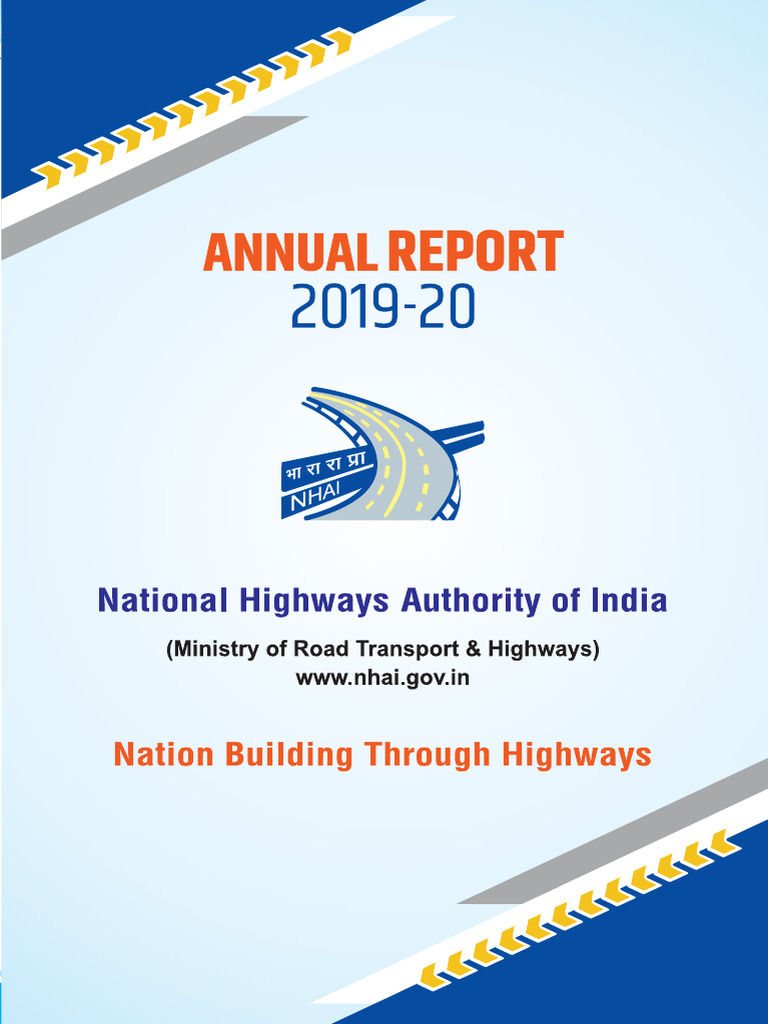 ANNUAL REPORT
2019-20

भा रा रा प्रा
NHAI

National Highways Authority of India

(Ministry of Road Transport & Highways)
www.nhai.gov.in

Nation Building Through Highways